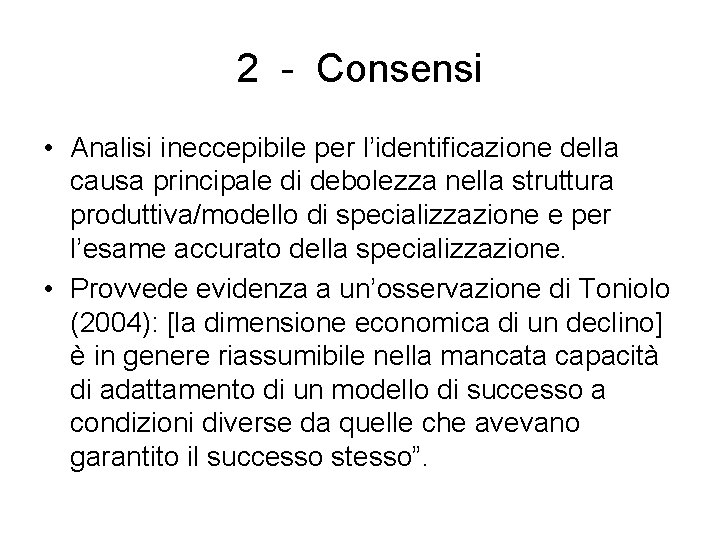 2 - Consensi

• Analisi ineccepibile per l'identificazione della causa principale di debolezza nella struttura produttiva/modello di specializzazione e per l'esame accurato della specializzazione.
• Provvede evidenza a un'osservazione di Toniolo (2004): [la dimensione economica di un declino] è in genere riassumibile nella mancata capacità di adattamento di un modello di successo a condizioni diverse da quelle che avevano garantito il successo stesso".